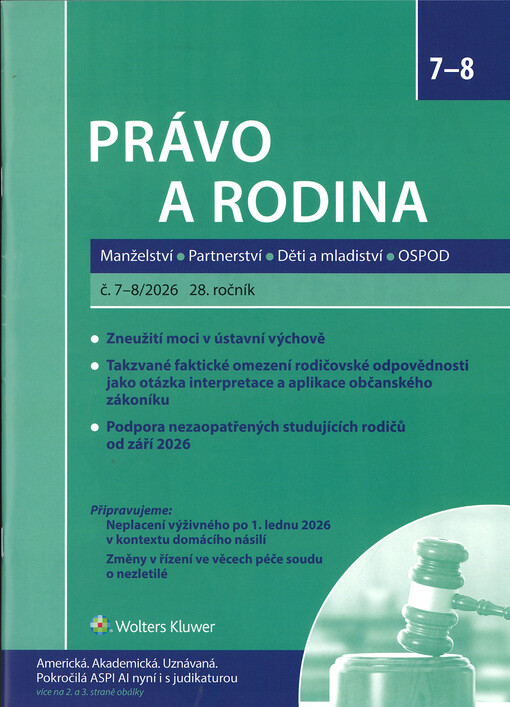 7–8

PRÁVO A RODINA

Manželství • Partnerství • Děti a mladiství • OSPOD

č. 7–8/2026 28. ročník

• Zneužití moci v ústavní výchově

• Takzvané faktické omezení rodičovské odpovědnosti jako otázka interpretace a aplikace občanského zákoníku

• Podpora nezaopatřených studujících rodičů od září 2026

Připravujeme:
Neplacení výživného po 1. lednu 2026 v kontextu domácího násilí
Změny v řízení ve věcech péče soudu o nezletilé

Wolters Kluwer

Americká. Akademická. Uznávaná.
Pokročilá ASPI AI nyní i s judikaturou
více na 2. a 3. straně obálky